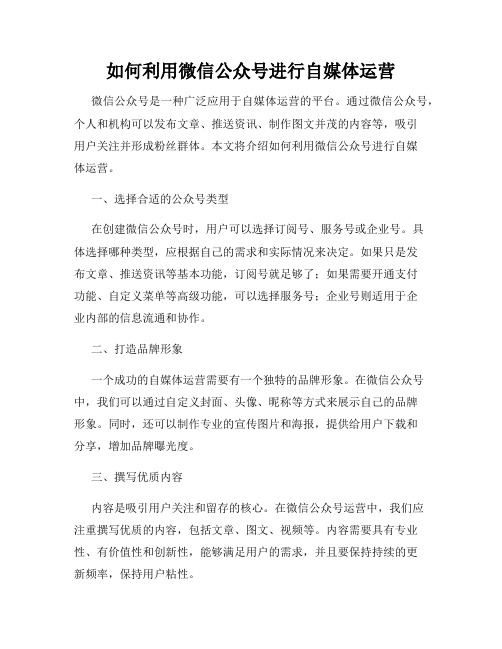 如何利用微信公众号进行自媒体运营

微信公众号是一种广泛应用于自媒体运营的平台。通过微信公众号，个人和机构可以发布文章、推送资讯、制作图文并茂的内容等，吸引用户关注并形成粉丝群体。本文将介绍如何利用微信公众号进行自媒体运营。

一、选择合适的公众号类型

在创建微信公众号时，用户可以选择订阅号、服务号或企业号。具体选择哪种类型，应根据自己的需求和实际情况来决定。如果只是发布文章、推送资讯等基本功能，订阅号就足够了；如果需要开通支付功能、自定义菜单等高级功能，可以选择服务号；企业号则适用于企业内部的信息流通和协作。

二、打造品牌形象

一个成功的自媒体运营需要有一个独特的品牌形象。在微信公众号中，我们可以通过自定义封面、头像、昵称等方式来展示自己的品牌形象。同时，还可以制作专业的宣传图片和海报，提供给用户下载和分享，增加品牌曝光度。

三、撰写优质内容

内容是吸引用户关注和留存的核心。在微信公众号运营中，我们应注重撰写优质的内容，包括文章、图文、视频等。内容需要具有专业性、有价值性和创新性，能够满足用户的需求，并且要保持持续的更新频率，保持用户粘性。